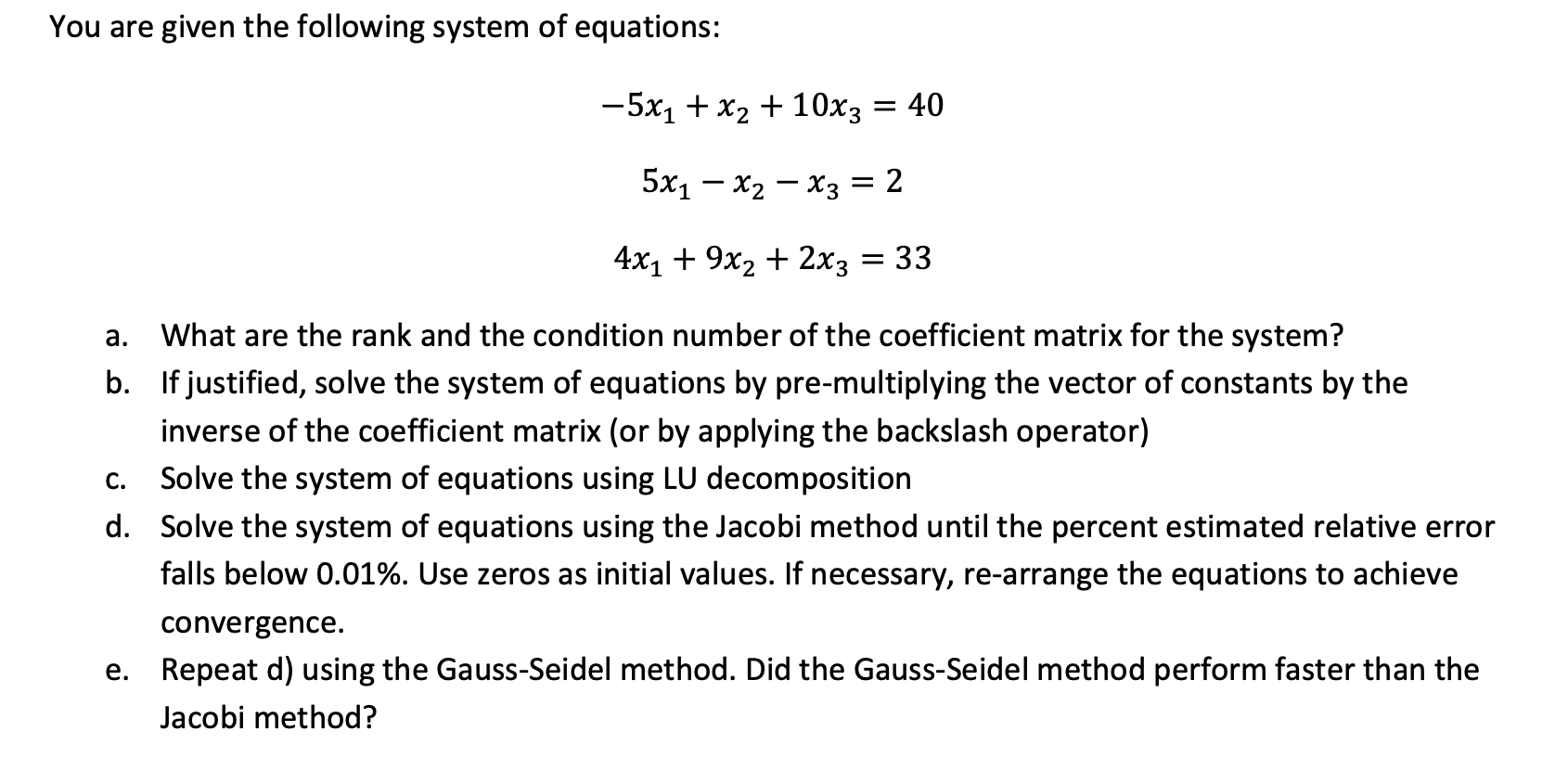 You are given the following system of equations:

$-5x_1 + x_2 + 10x_3 = 40$

$5x_1 - x_2 - x_3 = 2$

$4x_1 + 9x_2 + 2x_3 = 33$

a. What are the rank and the condition number of the coefficient matrix for the system?

b. If justified, solve the system of equations by pre-multiplying the vector of constants by the inverse of the coefficient matrix (or by applying the backslash operator)

c. Solve the system of equations using LU decomposition

d. Solve the system of equations using the Jacobi method until the percent estimated relative error falls below 0.01%. Use zeros as initial values. If necessary, re-arrange the equations to achieve convergence.

e. Repeat d) using the Gauss-Seidel method. Did the Gauss-Seidel method perform faster than the Jacobi method?